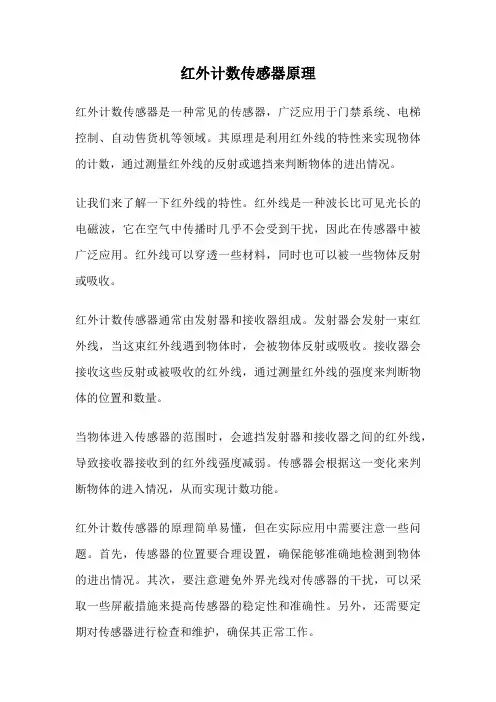 红外计数传感器原理

红外计数传感器是一种常见的传感器，广泛应用于门禁系统、电梯控制、自动售货机等领域。其原理是利用红外线的特性来实现物体的计数，通过测量红外线的反射或遮挡来判断物体的进出情况。

让我们来了解一下红外线的特性。红外线是一种波长比可见光长的电磁波，它在空气中传播时几乎不会受到干扰，因此在传感器中被广泛应用。红外线可以穿透一些材料，同时也可以被一些物体反射或吸收。

红外计数传感器通常由发射器和接收器组成。发射器会发射一束红外线，当这束红外线遇到物体时，会被物体反射或吸收。接收器会接收这些反射或被吸收的红外线，通过测量红外线的强度来判断物体的位置和数量。

当物体进入传感器的范围时，会遮挡发射器和接收器之间的红外线，导致接收器接收到的红外线强度减弱。传感器会根据这一变化来判断物体的进入情况，从而实现计数功能。

红外计数传感器的原理简单易懂，但在实际应用中需要注意一些问题。首先，传感器的位置要合理设置，确保能够准确地检测到物体的进出情况。其次，要注意避免外界光线对传感器的干扰，可以采取一些屏蔽措施来提高传感器的稳定性和准确性。另外，还需要定期对传感器进行检查和维护，确保其正常工作。